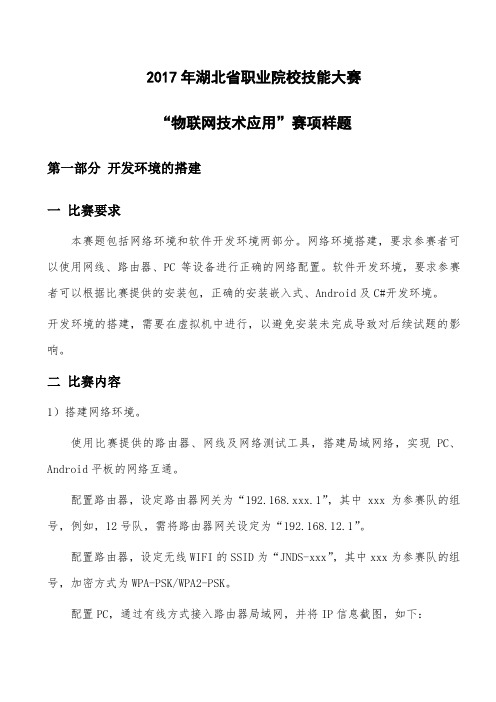 2017 年湖北省职业院校技能大赛

“物联网技术应用”赛项样题

第一部分 开发环境的搭建

一 比赛要求

本赛题包括网络环境和软件开发环境两部分。网络环境搭建，要求参赛者可以使用网线、路由器、PC 等设备进行正确的网络配置。软件开发环境，要求参赛者可以根据比赛提供的安装包，正确的安装嵌入式、Android 及 C#开发环境。

开发环境的搭建，需要在虚拟机中进行，以避免安装未完成导致对后续试题的影响。

二 比赛内容

1）搭建网络环境。

使用比赛提供的路由器、网线及网络测试工具，搭建局域网络，实现 PC、Android 平板的网络互通。

配置路由器，设定路由器网关为“192.168.xxx.1”，其中 xxx 为参赛队的组号，例如，12 号队，需将路由器网关设定为“192.168.12.1”。

配置路由器，设定无线 WIFI 的 SSID 为“JNDS-xxx”，其中 xxx 为参赛队的组号，加密方式为 WPA-PSK/WPA2-PSK。

配置 PC，通过有线方式接入路由器局域网，并将 IP 信息截图，如下：